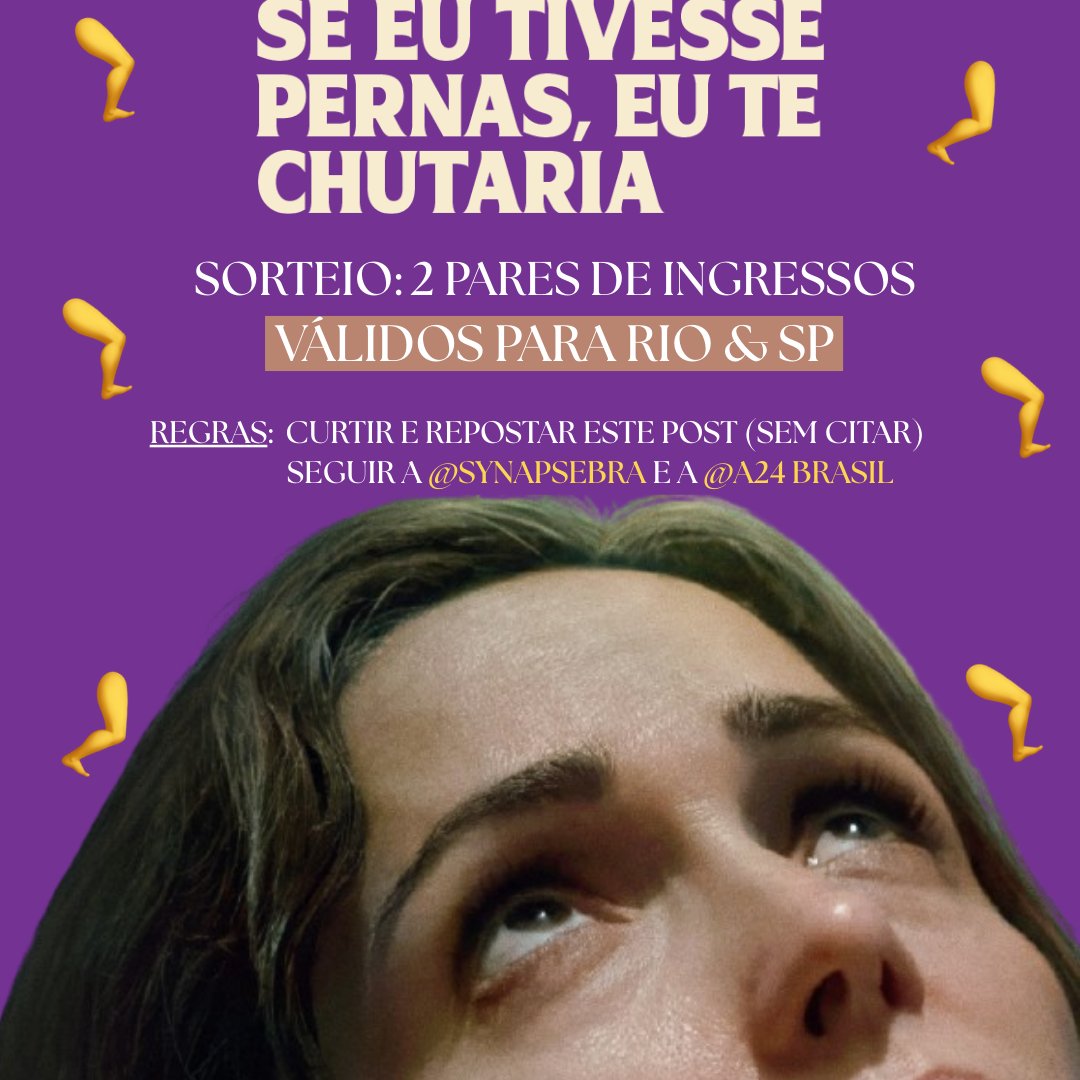 SE EU TIVESSE PERNAS, EU TE CHUTARIA

SORTEIO: 2 PARES DE INGRESSOS
VÁLIDOS PARA RIO & SP

REGRAS: CURTIR E REPOSTAR ESTE POST (SEM CITAR)
SEGUIR A @SYNAPSEBRA E A @A24 BRASIL